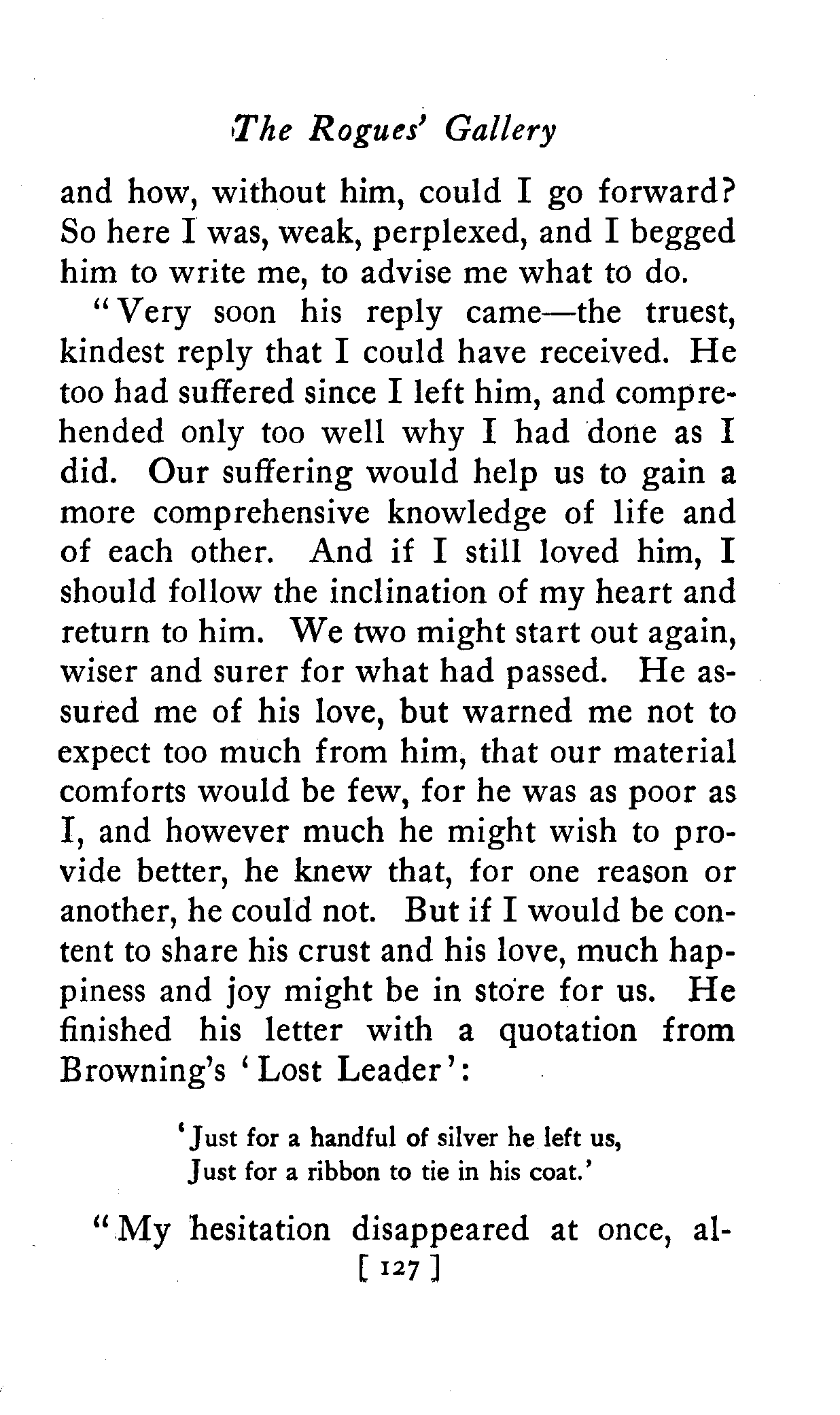 The Rogues' Gallery

and how, without him, could I go forward? So here I was, weak, perplexed, and I begged him to write me, to advise me what to do.

"Very soon his reply came—the truest, kindest reply that I could have received. He too had suffered since I left him, and comprehended only too well why I had done as I did. Our suffering would help us to gain a more comprehensive knowledge of life and of each other. And if I still loved him, I should follow the inclination of my heart and return to him. We two might start out again, wiser and surer for what had passed. He assured me of his love, but warned me not to expect too much from him, that our material comforts would be few, for he was as poor as I, and however much he might wish to provide better, he knew that, for one reason or another, he could not. But if I would be content to share his crust and his love, much happiness and joy might be in store for us. He finished his letter with a quotation from Browning's 'Lost Leader':

'Just for a handful of silver he left us,
Just for a ribbon to tie in his coat.'

"My hesitation disappeared at once, al-

[ 127 ]